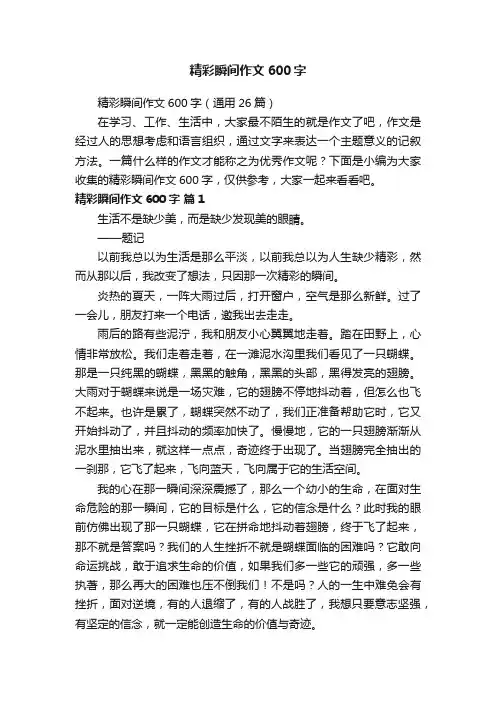 精彩瞬间作文 600 字

精彩瞬间作文 600 字（通用 26 篇）

在学习、工作、生活中，大家最不陌生的就是作文了吧，作文是经过人的思想考虑和语言组织，通过文字来表达一个主题意义的记叙方法。一篇什么样的作文才能称之为优秀作文呢？下面是小编为大家收集的精彩瞬间作文 600 字，仅供参考，大家一起来看看吧。

精彩瞬间作文 600 字 篇 1

生活不是缺少美，而是缺少发现美的眼睛。

——题记

以前我总以为生活是那么平淡，以前我总以为人生缺少精彩，然而从那以后，我改变了想法，只因那一次精彩的瞬间。

炎热的夏天，一阵大雨过后，打开窗户，空气是那么新鲜。过了一会儿，朋友打来一个电话，邀我出去走走。

雨后的路有些泥泞，我和朋友小心翼翼地走着。踏在田野上，心情非常放松。我们走着走着，在一滩泥水沟里我们看见了一只蝴蝶。那是一只纯黑的蝴蝶，黑黑的触角，黑黑的头部，黑得发亮的翅膀。大雨对于蝴蝶来说是一场灾难，它的翅膀不停地抖动着，但怎么也飞不起来。也许是累了，蝴蝶突然不动了，我们正准备帮助它时，它又开始抖动了，并且抖动的频率加快了。慢慢地，它的一只翅膀渐渐从泥水里抽出来，就这样一点点，奇迹终于出现了。当翅膀完全抽出的一刹那，它飞了起来，飞向蓝天，飞向属于它的生活空间。

我的心在那一瞬间深深震撼了，那么一个幼小的生命，在面对生命危险的那一瞬间，它的目标是什么，它的信念是什么？此时我的眼前仿佛出现了那一只蝴蝶，它在拼命地抖动着翅膀，终于飞了起来，那不就是答案吗？我们的人生挫折不就是蝴蝶面临的困难吗？它敢向命运挑战，敢于追求生命的价值，如果我们多一些它的顽强，多一些执著，那么再大的困难也压不倒我们！不是吗？人的一生中难免会有挫折，面对逆境，有的人退缩了，有的人战胜了，我想只要意志坚强，有坚定的信念，就一定能创造生命的价值与奇迹。